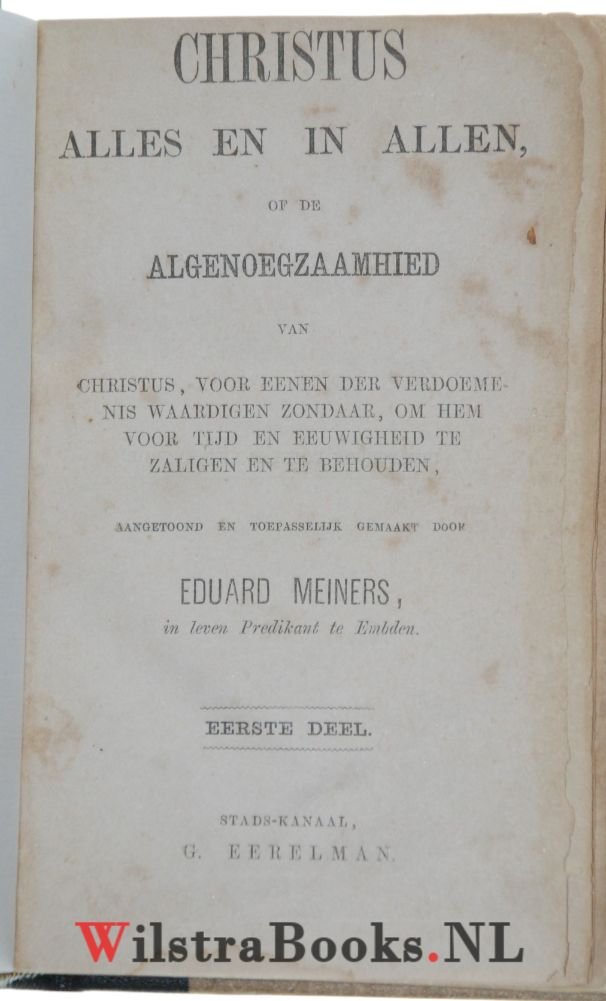 CHRISTUS

ALLES EN IN ALLEN,

OF DE

ALGENOEGZAAMHIED

VAN

CHRISTUS, VOOR EENEN DER VERDOEMENIS WAARDIGEN ZONDAAR, OM HEM VOOR TIJD EN EEUWIGHEID TE ZALIGEN EN TE BEHOUDEN,

AANGETOOND EN TOEPASSELIJK GEMAAKT DOOR

EDUARD MEINERS,

in leven Predikant te Embden.

EERSTE DEEL.

STADS-KANAAL,

G. EERELMAN.

WilstraBooks.NL